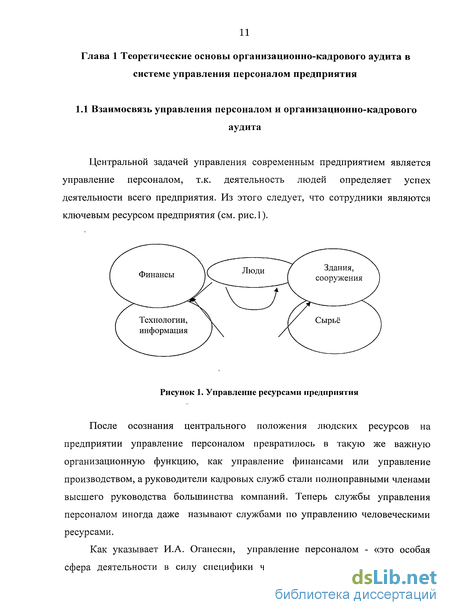 11

Глава 1 Теоретические основы организационно-кадрового аудита в системе управления персоналом предприятия

1.1 Взаимосвязь управления персоналом и организационно-кадрового аудита

Центральной задачей управления современным предприятием является управление персоналом, т.к. деятельность людей определяет успех деятельности всего предприятия. Из этого следует, что сотрудники являются ключевым ресурсом предприятия (см. рис.1).

Финансы

Люди

Здания, сооружения

Технологии, информация

Сырьё

Рисунок 1. Управление ресурсами предприятия

После осознания центрального положения людских ресурсов на предприятии управление персоналом превратилось в такую же важную организационную функцию, как управление финансами или управление производством, а руководители кадровых служб стали полноправными членами высшего руководства большинства компаний. Теперь службы управления персоналом иногда даже называют службами по управлению человеческими ресурсами.

Как указывает И.А. Оганесян, управление персоналом - «это особая сфера деятельности в силу специфики ч

dsLib.net
библиотека диссертаций